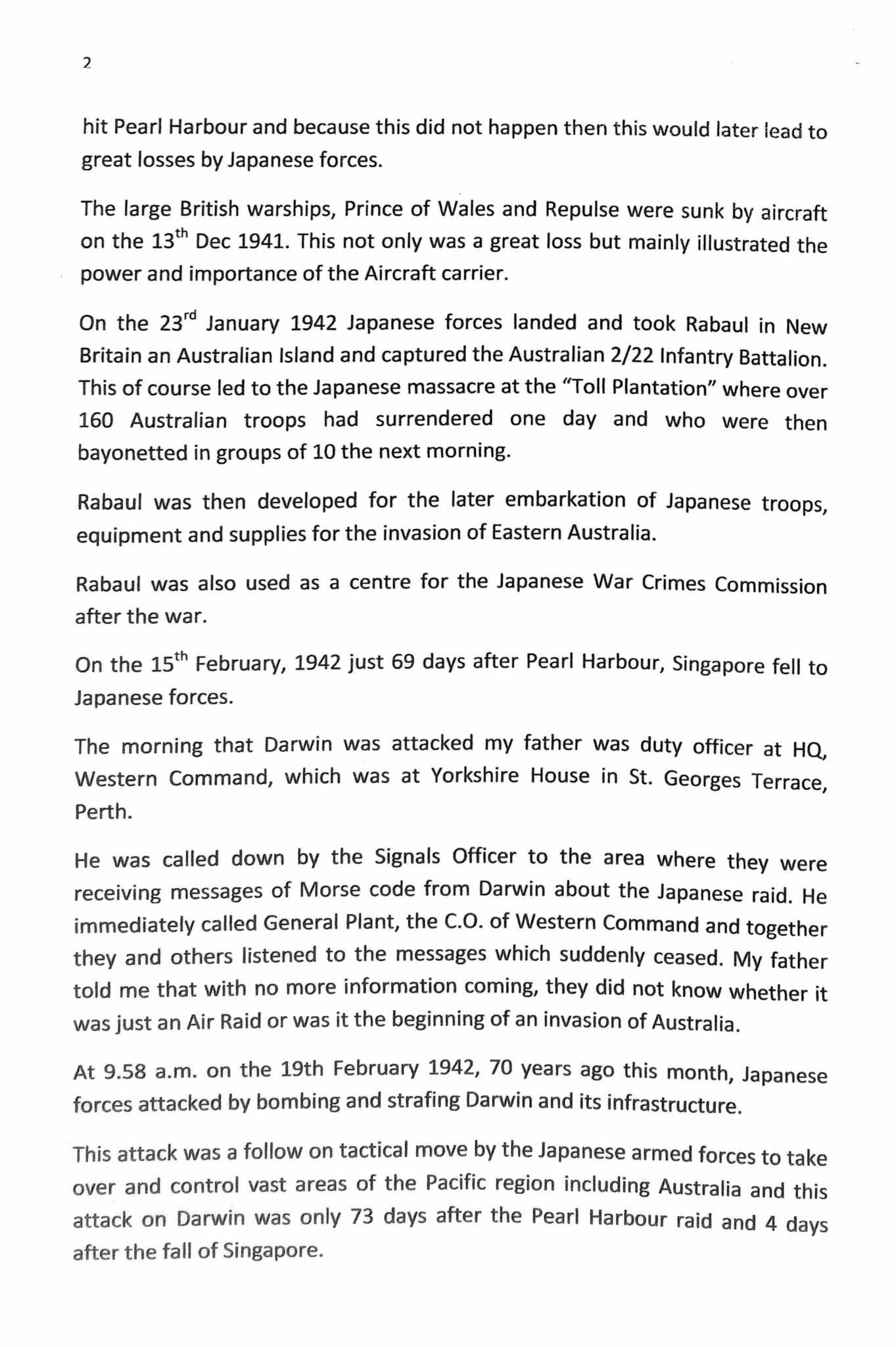 2

hit Pearl Harbour and because this did not happen then this would later lead to great losses by Japanese forces.

The large British warships, Prince of Wales and Repulse were sunk by aircraft on the 13$^{th}$ Dec 1941. This not only was a great loss but mainly illustrated the power and importance of the Aircraft carrier.

On the 23$^{rd}$ January 1942 Japanese forces landed and took Rabaul in New Britain an Australian Island and captured the Australian 2/22 Infantry Battalion. This of course led to the Japanese massacre at the "Toll Plantation" where over 160 Australian troops had surrendered one day and who were then bayonetted in groups of 10 the next morning.

Rabaul was then developed for the later embarkation of Japanese troops, equipment and supplies for the invasion of Eastern Australia.

Rabaul was also used as a centre for the Japanese War Crimes Commission after the war.

On the 15$^{th}$ February, 1942 just 69 days after Pearl Harbour, Singapore fell to Japanese forces.

The morning that Darwin was attacked my father was duty officer at HQ, Western Command, which was at Yorkshire House in St. Georges Terrace, Perth.

He was called down by the Signals Officer to the area where they were receiving messages of Morse code from Darwin about the Japanese raid. He immediately called General Plant, the C.O. of Western Command and together they and others listened to the messages which suddenly ceased. My father told me that with no more information coming, they did not know whether it was just an Air Raid or was it the beginning of an invasion of Australia.

At 9.58 a.m. on the 19th February 1942, 70 years ago this month, Japanese forces attacked by bombing and strafing Darwin and its infrastructure.

This attack was a follow on tactical move by the Japanese armed forces to take over and control vast areas of the Pacific region including Australia and this attack on Darwin was only 73 days after the Pearl Harbour raid and 4 days after the fall of Singapore.